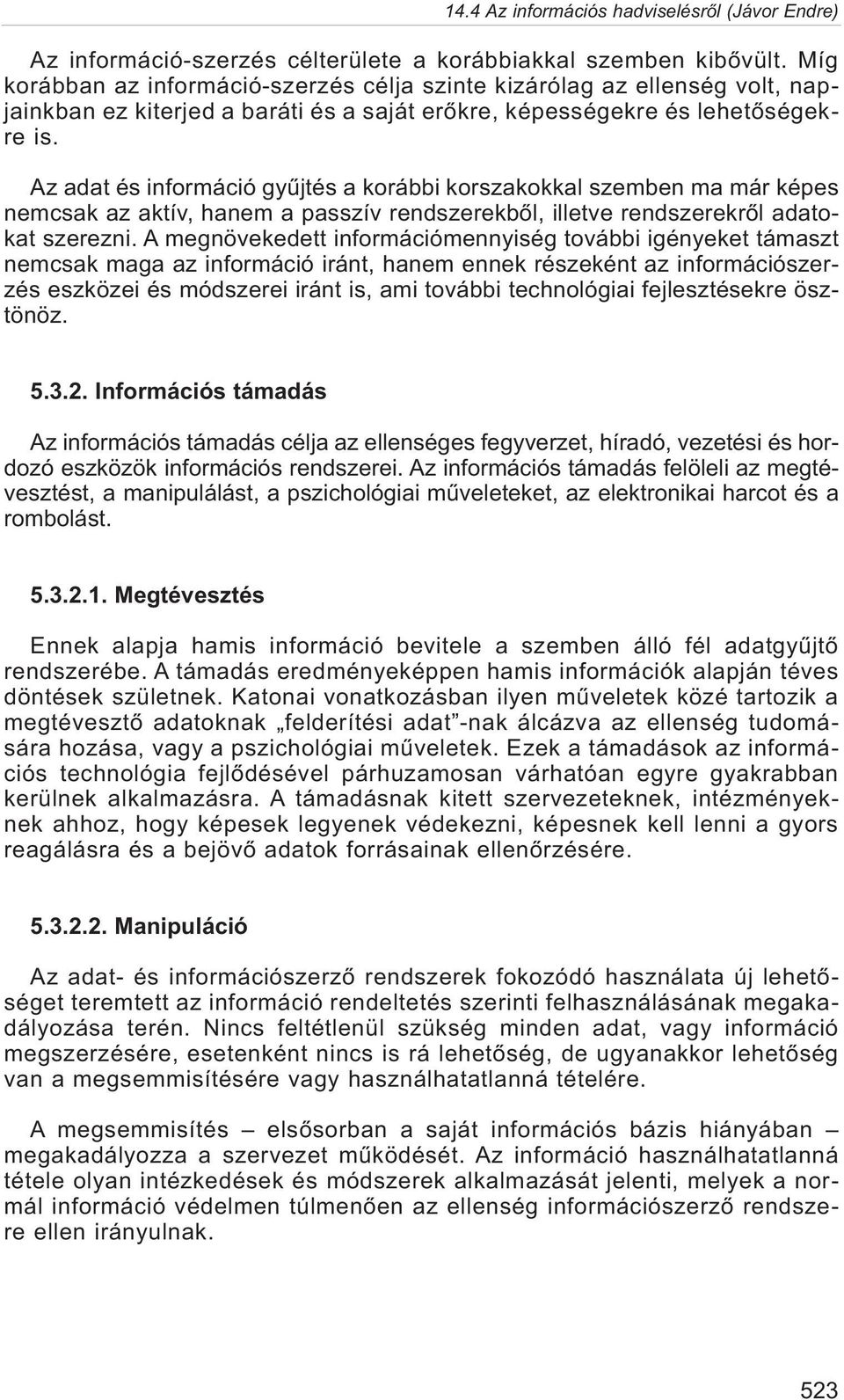 14.4 Az információs hadviselésről (Jávor Endre)

Az információ-szerzés célterülete a korábbiakkal szemben kibővült. Míg korábban az információ-szerzés célja szinte kizárólag az ellenség volt, napjainkban ez kiterjed a baráti és a saját erőkre, képességekre és lehetőségekre is.

Az adat és információ gyűjtés a korábbi korszakokkal szemben ma már képes nemcsak az aktív, hanem a passzív rendszerekből, illetve rendszerekről adatokat szerezni. A megnövekedett információmennyiség további igényeket támaszt nemcsak maga az információ iránt, hanem ennek részeként az információszerzés eszközei és módszerei iránt is, ami további technológiai fejlesztésekre ösztönöz.

5.3.2. Információs támadás

Az információs támadás célja az ellenséges fegyverzet, híradó, vezetési és hordozó eszközök információs rendszerei. Az információs támadás felöleli az megtévesztést, a manipulálást, a pszichológiai műveleteket, az elektronikai harcot és a rombolást.

5.3.2.1. Megtévesztés

Ennek alapja hamis információ bevitele a szemben álló fél adatgyűjtő rendszerébe. A támadás eredményeképpen hamis információk alapján téves döntések születnek. Katonai vonatkozásban ilyen műveletek közé tartozik a megtévesztő adatoknak „felderítési adat”-nak álcázva az ellenség tudomására hozása, vagy a pszichológiai műveletek. Ezek a támadások az információs technológia fejlődésével párhuzamosan várhatóan egyre gyakrabban kerülnek alkalmazásra. A támadásnak kitett szervezeteknek, intézményeknek ahhoz, hogy képesek legyenek védekezni, képesnek kell lenni a gyors reagálásra és a bejövő adatok forrásainak ellenőrzésére.

5.3.2.2. Manipuláció

Az adat- és információszerző rendszerek fokozódó használata új lehetőséget teremtett az információ rendeltetés szerinti felhasználásának megakadályozása terén. Nincs feltétlenül szükség minden adat, vagy információ megszerzésére, esetenként nincs is rá lehetőség, de ugyanakkor lehetőség van a megsemmisítésére vagy használhatatlanná tételére.

A megsemmisítés – elsősorban a saját információs bázis hiányában – megakadályozza a szervezet működését. Az információ használhatatlanná tétele olyan intézkedések és módszerek alkalmazását jelenti, melyek a normál információ védelmen túlmenően az ellenség információszerző rendszere ellen irányulnak.

523